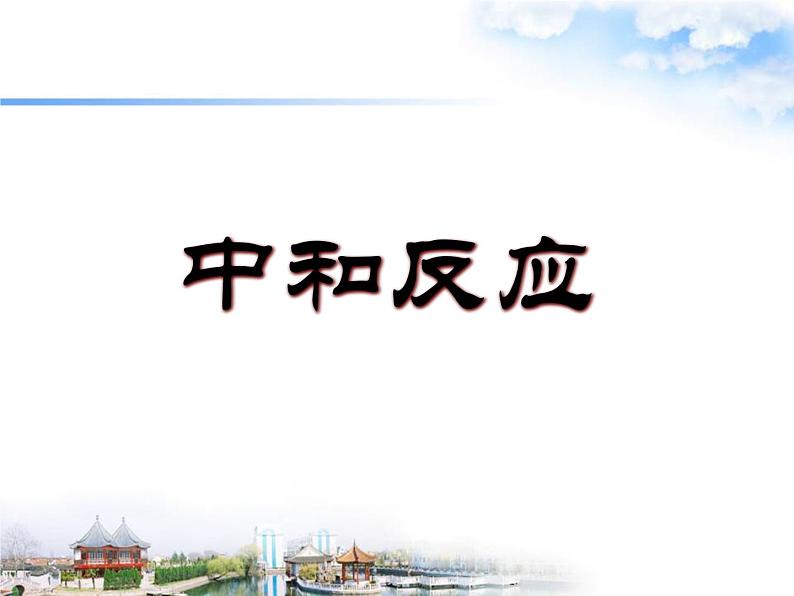 中和反应